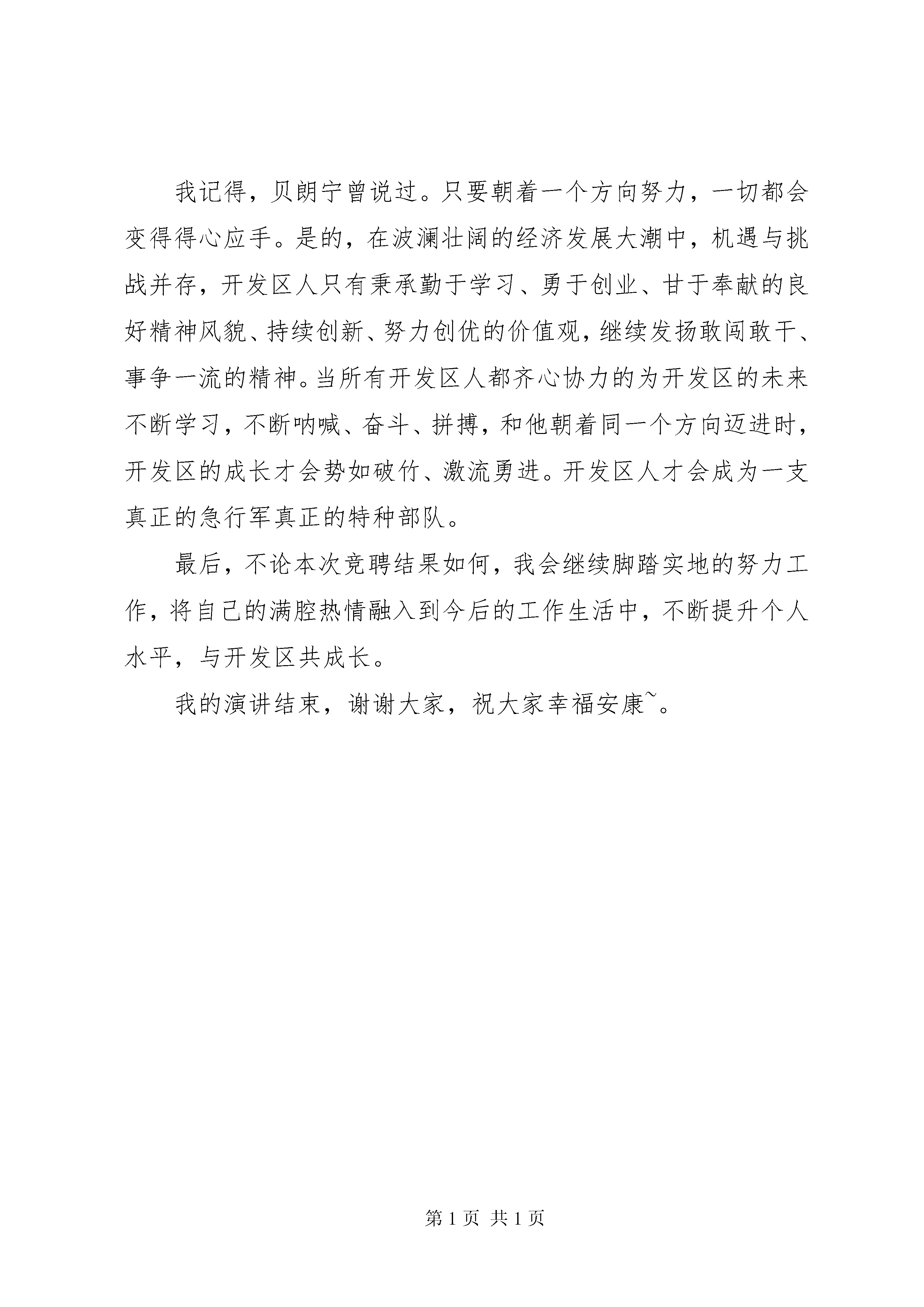 我记得，贝朗宁曾说过。只要朝着一个方向努力，一切都会变得得心应手。是的，在波澜壮阔的经济发展大潮中，机遇与挑战并存，开发区人只有秉承勤于学习、勇于创业、甘于奉献的良好精神风貌、持续创新、努力创优的价值观，继续发扬敢闯敢干、事争一流的精神。当所有开发区人都齐心协力的为开发区的未来不断学习，不断呐喊、奋斗、拼搏，和他朝着同一个方向迈进时，开发区的成长才会势如破竹、激流勇进。开发区人才会成为一支真正的急行军真正的特种部队。

最后，不论本次竞聘结果如何，我会继续脚踏实地的努力工作，将自己的满腔热情融入到今后的工作生活中，不断提升个人水平，与开发区共成长。

我的演讲结束，谢谢大家，祝大家幸福安康~。

第 1 页 共 1 页